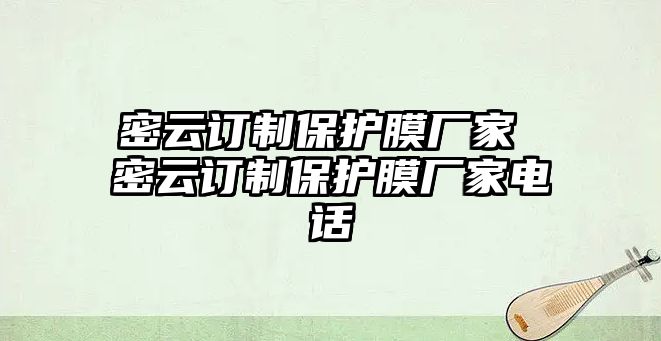 密云订制保护膜厂家 密云订制保护膜厂家电话